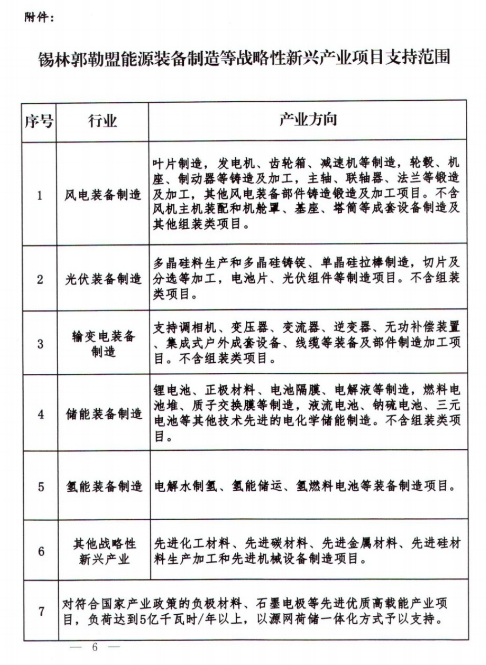 附件：

锡林郭勒盟能源装备制造等战略性新兴产业项目支持范围

| 序号 | 行业 | 产业方向 |
|---|---|---|
| 1 | 风电装备制造 | 叶片制造，发电机、齿轮箱、减速机等制造，轮毂、机座、制动器等铸造及加工，主轴、联轴器、法兰等锻造及加工，其他风电装备部件铸造锻造及加工项目。不含风机主机装配和机舱罩、基座、塔筒等成套设备制造及其他组装类项目。 |
| 2 | 光伏装备制造 | 多晶硅料生产和多晶硅铸锭、单晶硅拉棒制造，切片及分选等加工，电池片、光伏组件等制造项目。不含组装类项目。 |
| 3 | 输变电装备制造 | 支持调相机、变压器、变流器、逆变器、无功补偿装置、集成式户外成套设备、线缆等装备及部件制造加工项目。不含组装类项目。 |
| 4 | 储能装备制造 | 锂电池、正极材料、电池隔膜、电解液等制造，燃料电池堆、质子交换膜等制造，液流电池、钠硫电池、三元电池等其他技术先进的电化学储能制造。不含组装类项目。 |
| 5 | 氢能装备制造 | 电解水制氢、氢能储运、氢燃料电池等装备制造项目。 |
| 6 | 其他战略性新兴产业 | 先进化工材料、先进碳材料、先进金属材料、先进硅材料生产加工和先进机械设备制造项目。 |
| 7 | 对符合国家产业政策的负极材料、石墨电极等先进优质高载能产业项目，负荷达到5亿千瓦时/年以上，以源网荷储一体化方式予以支持。 | |

— 6 —